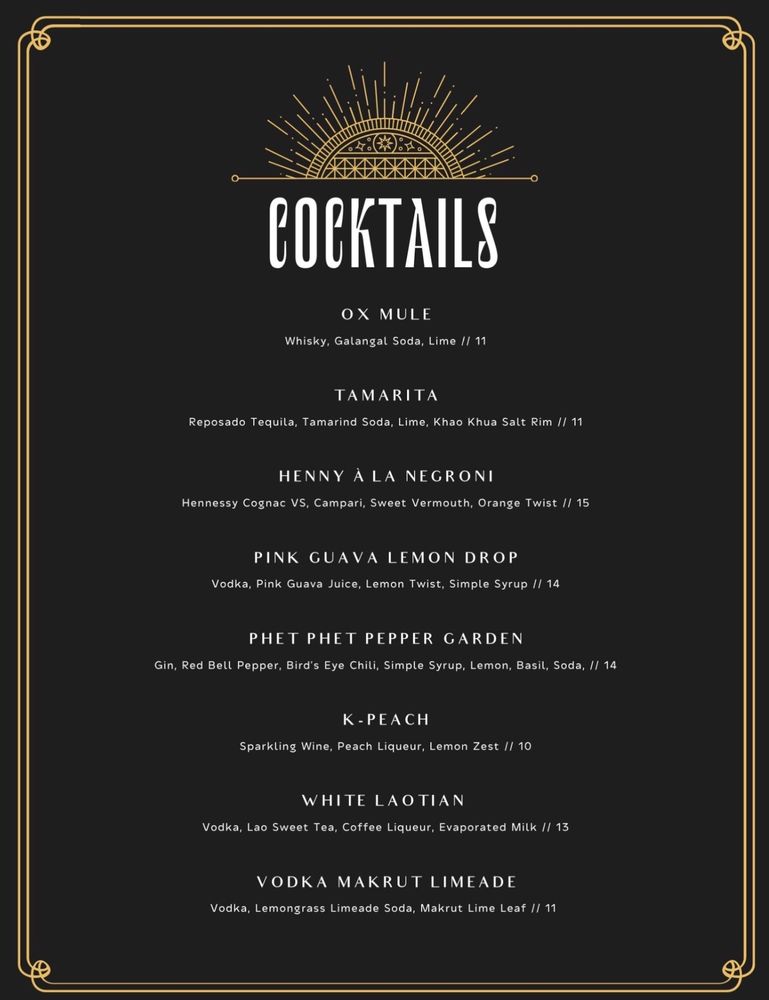 COCKTAILS

OX MULE

Whisky, Galangal Soda, Lime // 11

TAMARITA

Reposado Tequila, Tamarind Soda, Lime, Khao Khua Salt Rim // 11

HENNY À LA NEGRONI

Hennessy Cognac VS, Campari, Sweet Vermouth, Orange Twist // 15

PINK GUAVA LEMON DROP

Vodka, Pink Guava Juice, Lemon Twist, Simple Syrup // 14

PHET PHET PEPPER GARDEN

Gin, Red Bell Pepper, Bird's Eye Chili, Simple Syrup, Lemon, Basil, Soda, // 14

K-PEACH

Sparkling Wine, Peach Liqueur, Lemon Zest // 10

WHITE LAOTIAN

Vodka, Lao Sweet Tea, Coffee Liqueur, Evaporated Milk // 13

VODKA MAKRUT LIMEADE

Vodka, Lemongrass Limeade Soda, Makrut Lime Leaf // 11